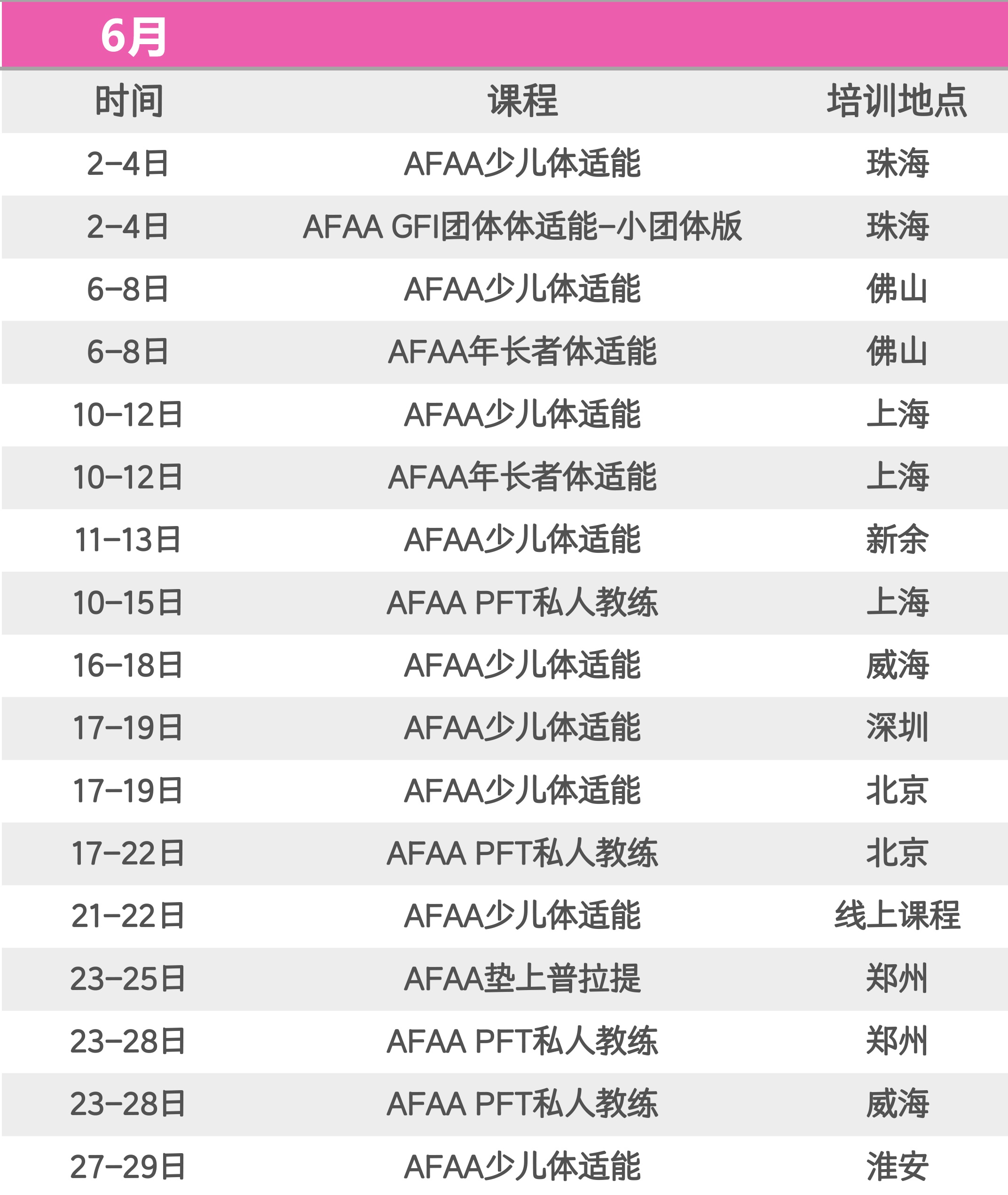 6月

| 时间 | 课程 | 培训地点 |
|---|---|---|
| 2-4日 | AFAA少儿体适能 | 珠海 |
| 2-4日 | AFAA GFI团体体适能-小团体版 | 珠海 |
| 6-8日 | AFAA少儿体适能 | 佛山 |
| 6-8日 | AFAA年长者体适能 | 佛山 |
| 10-12日 | AFAA少儿体适能 | 上海 |
| 10-12日 | AFAA年长者体适能 | 上海 |
| 11-13日 | AFAA少儿体适能 | 新余 |
| 10-15日 | AFAA PFT私人教练 | 上海 |
| 16-18日 | AFAA少儿体适能 | 威海 |
| 17-19日 | AFAA少儿体适能 | 深圳 |
| 17-19日 | AFAA少儿体适能 | 北京 |
| 17-22日 | AFAA PFT私人教练 | 北京 |
| 21-22日 | AFAA少儿体适能 | 线上课程 |
| 23-25日 | AFAA垫上普拉提 | 郑州 |
| 23-28日 | AFAA PFT私人教练 | 郑州 |
| 23-28日 | AFAA PFT私人教练 | 威海 |
| 27-29日 | AFAA少儿体适能 | 淮安 |